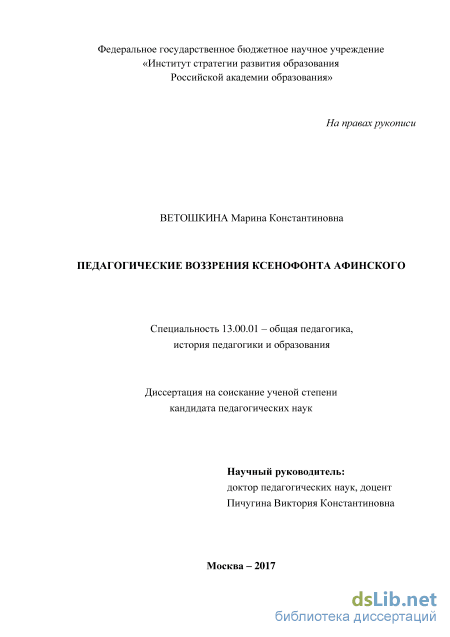 Федеральное государственное бюджетное научное учреждение
«Институт стратегии развития образования
Российской академии образования»

На правах рукописи

ВЕТОШКИНА Марина Константиновна

ПЕДАГОГИЧЕСКИЕ ВОЗЗРЕНИЯ КСЕНОФОНТА АФИНСКОГО

Специальность 13.00.01 – общая педагогика,
история педагогики и образования

Диссертация на соискание ученой степени
кандидата педагогических наук

Научный руководитель:
доктор педагогических наук, доцент
Пичугина Виктория Константиновна

Москва – 2017

dsLib.net
библиотека диссертаций